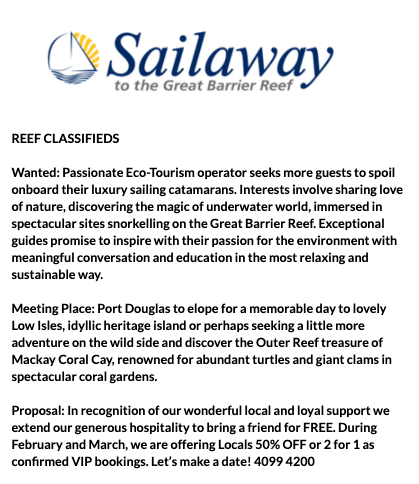 Sailaway
to the Great Barrier Reef

REEF CLASSIFIEDS

Wanted: Passionate Eco-Tourism operator seeks more guests to spoil onboard their luxury sailing catamarans. Interests involve sharing love of nature, discovering the magic of underwater world, immersed in spectacular sites snorkelling on the Great Barrier Reef. Exceptional guides promise to inspire with their passion for the environment with meaningful conversation and education in the most relaxing and sustainable way.

Meeting Place: Port Douglas to elope for a memorable day to lovely Low Isles, idyllic heritage island or perhaps seeking a little more adventure on the wild side and discover the Outer Reef treasure of Mackay Coral Cay, renowned for abundant turtles and giant clams in spectacular coral gardens.

Proposal: In recognition of our wonderful local and loyal support we extend our generous hospitality to bring a friend for FREE. During February and March, we are offering Locals 50% OFF or 2 for 1 as confirmed VIP bookings. Let's make a date! 4099 4200